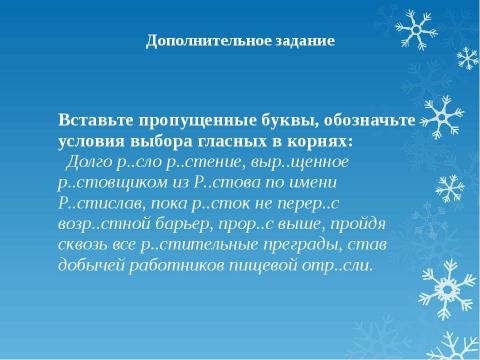 Дополнительное задание

Вставьте пропущенные буквы, обозначьте условия выбора гласных в корнях:
Долго р..сло р..стение, выр..щенное р..стовщиком из Р..стова по имени Р..стислав, пока р..сток не перер..с возр..стной барьер, прор..с выше, пройдя сквозь все р..стительные преграды, став добычей работников пищевой отр..сли.